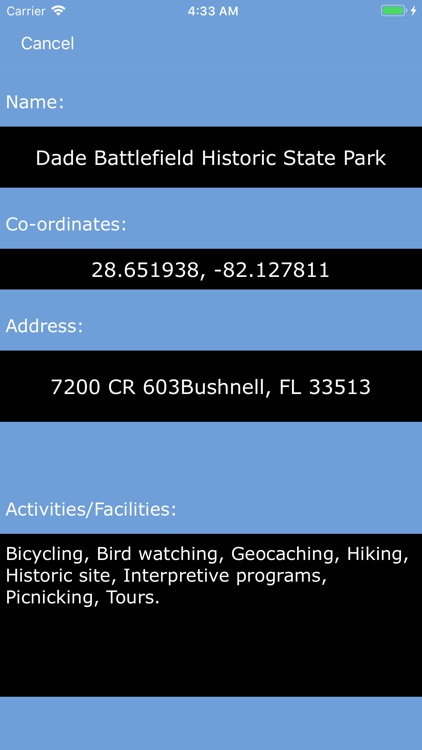 Carrier 4:33 AM

Cancel

Name:

Dade Battlefield Historic State Park

Co-ordinates:

28.651938, -82.127811

Address:

7200 CR 603Bushnell, FL 33513

Activities/Facilities:

Bicycling, Bird watching, Geocaching, Hiking, Historic site, Interpretive programs, Picnicking, Tours.